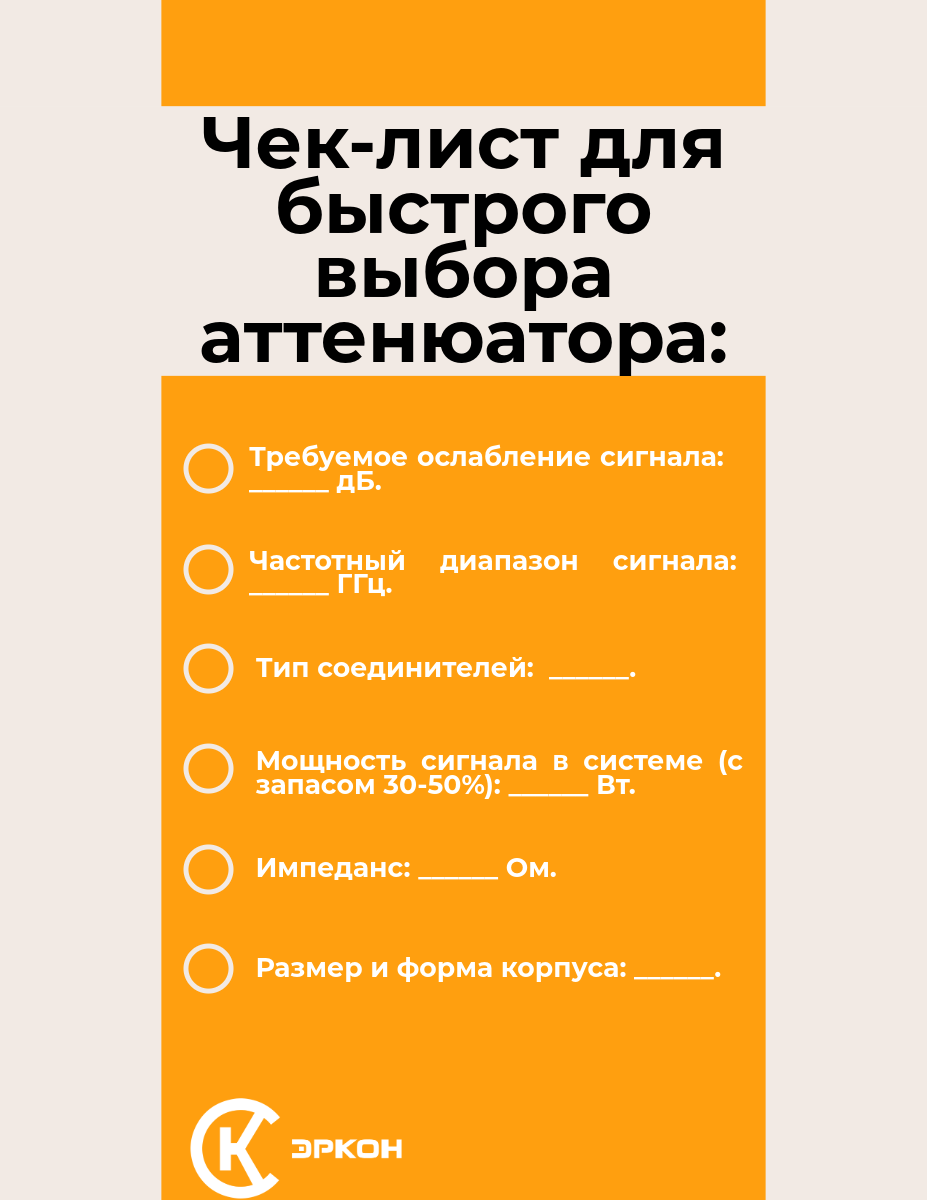 Чек-лист для быстрого выбора аттенюатора:

Требуемое ослабление сигнала: ______ дБ.

Частотный диапазон сигнала: ______ ГГц.

Тип соединителей: ______.

Мощность сигнала в системе (с запасом 30-50%): ______ Вт.

Импеданс: ______ Ом.

Размер и форма корпуса: ______.

ЭРКОН